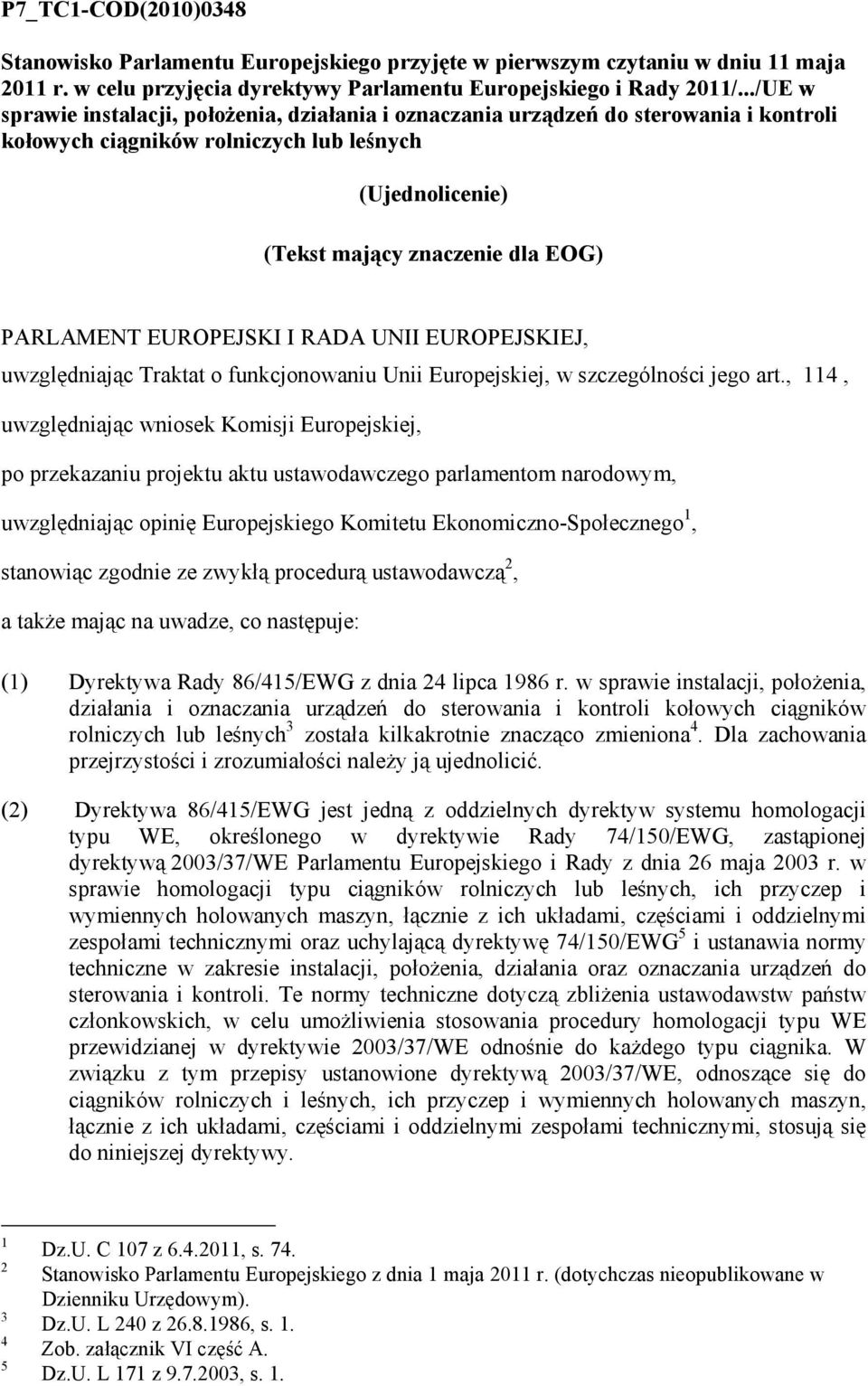 P7_TC1-COD(2010)0348

Stanowisko Parlamentu Europejskiego przyjęte w pierwszym czytaniu w dniu 11 maja 2011 r. w celu przyjęcia dyrektywy Parlamentu Europejskiego i Rady 2011/.../UE w sprawie instalacji, położenia, działania i oznaczania urządzeń do sterowania i kontroli kołowych ciągników rolniczych lub leśnych

(Ujednolicenie)

(Tekst mający znaczenie dla EOG)

PARLAMENT EUROPEJSKI I RADA UNII EUROPEJSKIEJ,

uwzględniając Traktat o funkcjonowaniu Unii Europejskiej, w szczególności jego art., 114 ,

uwzględniając wniosek Komisji Europejskiej,

po przekazaniu projektu aktu ustawodawczego parlamentom narodowym,

uwzględniając opinię Europejskiego Komitetu Ekonomiczno-Społecznego$^1$,

stanowiąc zgodnie ze zwykłą procedurą ustawodawczą$^2$,

a także mając na uwadze, co następuje:

(1) Dyrektywa Rady 86/415/EWG z dnia 24 lipca 1986 r. w sprawie instalacji, położenia, działania i oznaczania urządzeń do sterowania i kontroli kołowych ciągników rolniczych lub leśnych$^3$ została kilkakrotnie znacząco zmieniona$^4$. Dla zachowania przejrzystości i zrozumiałości należy ją ujednolicić.

(2) Dyrektywa 86/415/EWG jest jedną z oddzielnych dyrektyw systemu homologacji typu WE, określonego w dyrektywie Rady 74/150/EWG, zastąpionej dyrektywą 2003/37/WE Parlamentu Europejskiego i Rady z dnia 26 maja 2003 r. w sprawie homologacji typu ciągników rolniczych lub leśnych, ich przyczep i wymiennych holowanych maszyn, łącznie z ich układami, częściami i oddzielnymi zespołami technicznymi oraz uchylającą dyrektywę 74/150/EWG$^5$ i ustanawia normy techniczne w zakresie instalacji, położenia, działania oraz oznaczania urządzeń do sterowania i kontroli. Te normy techniczne dotyczą zbliżenia ustawodawstw państw członkowskich, w celu umożliwienia stosowania procedury homologacji typu WE przewidzianej w dyrektywie 2003/37/WE odnośnie do każdego typu ciągnika. W związku z tym przepisy ustanowione dyrektywą 2003/37/WE, odnoszące się do ciągników rolniczych i leśnych, ich przyczep i wymiennych holowanych maszyn, łącznie z ich układami, częściami i oddzielnymi zespołami technicznymi, stosują się do niniejszej dyrektywy.

$^1$ Dz.U. C 107 z 6.4.2011, s. 74.
$^2$ Stanowisko Parlamentu Europejskiego z dnia 1 maja 2011 r. (dotychczas nieopublikowane w Dzienniku Urzędowym).
$^3$ Dz.U. L 240 z 26.8.1986, s. 1.
$^4$ Zob. załącznik VI część A.
$^5$ Dz.U. L 171 z 9.7.2003, s. 1.